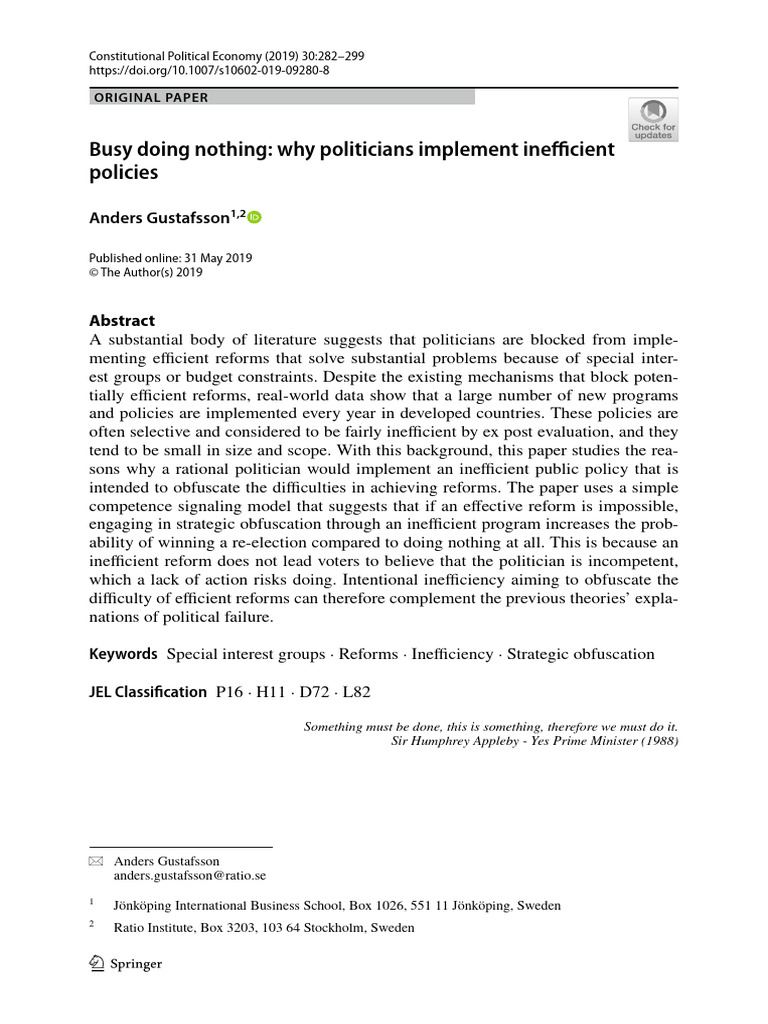 Constitutional Political Economy (2019) 30:282–299
https://doi.org/10.1007/s10602-019-09280-8

ORIGINAL PAPER

Check for updates

Busy doing nothing: why politicians implement inefficient policies

Anders Gustafsson$^{1,2}$

Published online: 31 May 2019
© The Author(s) 2019

Abstract
A substantial body of literature suggests that politicians are blocked from implementing efficient reforms that solve substantial problems because of special interest groups or budget constraints. Despite the existing mechanisms that block potentially efficient reforms, real-world data show that a large number of new programs and policies are implemented every year in developed countries. These policies are often selective and considered to be fairly inefficient by ex post evaluation, and they tend to be small in size and scope. With this background, this paper studies the reasons why a rational politician would implement an inefficient public policy that is intended to obfuscate the difficulties in achieving reforms. The paper uses a simple competence signaling model that suggests that if an effective reform is impossible, engaging in strategic obfuscation through an inefficient program increases the probability of winning a re-election compared to doing nothing at all. This is because an inefficient reform does not lead voters to believe that the politician is incompetent, which a lack of action risks doing. Intentional inefficiency aiming to obfuscate the difficulty of efficient reforms can therefore complement the previous theories' explanations of political failure.

Keywords Special interest groups · Reforms · Inefficiency · Strategic obfuscation

JEL Classification P16 · H11 · D72 · L82

Something must be done, this is something, therefore we must do it.
Sir Humphrey Appleby - Yes Prime Minister (1988)

Anders Gustafsson
anders.gustafsson@ratio.se

$^1$ Jönköping International Business School, Box 1026, 551 11 Jönköping, Sweden

$^2$ Ratio Institute, Box 3203, 103 64 Stockholm, Sweden

Springer